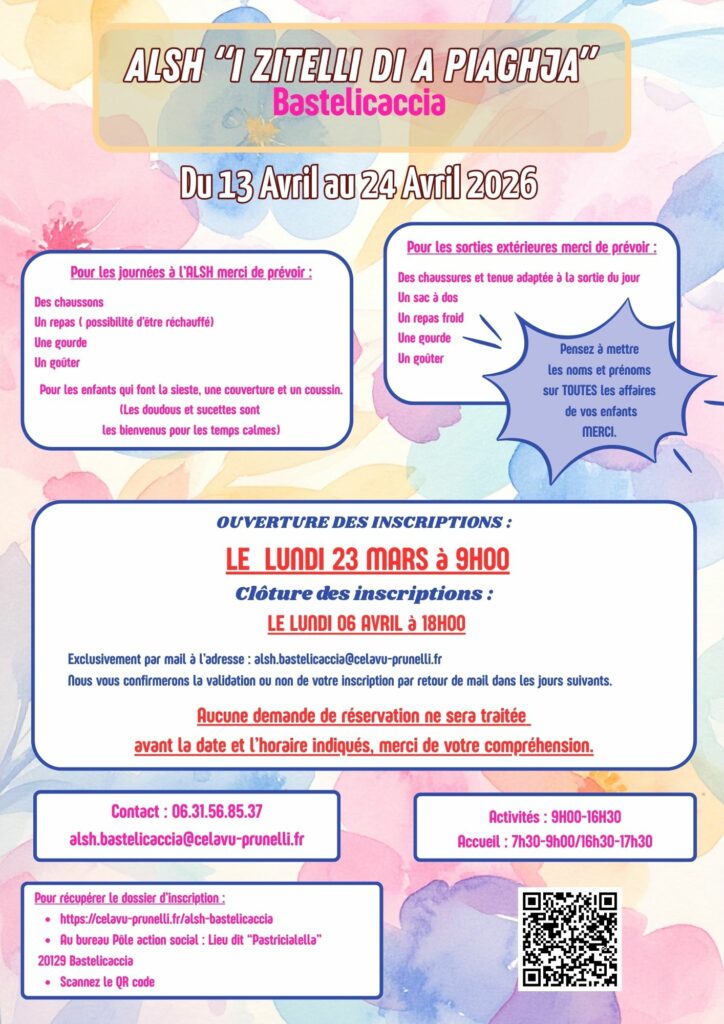 ALSH "I ZITELLI DI A PIAGHJA"
Bastelicaccia

Du 13 Avril au 24 Avril 2026

Pour les journées à l'ALSH merci de prévoir :

Des chaussons
Un repas ( possibilité d'être réchauffé)
Une gourde
Un goûter

Pour les enfants qui font la sieste, une couverture et un coussin. (Les doudous et sucettes sont les bienvenus pour les temps calmes)

Pour les sorties extérieures merci de prévoir :

Des chaussures et tenue adaptée à la sortie du jour
Un sac à dos
Un repas froid
Une gourde
Un goûter

Pensez à mettre les noms et prénoms sur TOUTES les affaires de vos enfants MERCI.

OUVERTURE DES INSCRIPTIONS :

LE LUNDI 23 MARS à 9H00

Clôture des inscriptions :

LE LUNDI 06 AVRIL à 18H00

Exclusivement par mail à l'adresse : alsh.bastelicaccia@celavu-prunelli.fr
Nous vous confirmerons la validation ou non de votre inscription par retour de mail dans les jours suivants.

Aucune demande de réservation ne sera traitée avant la date et l'horaire indiqués, merci de votre compréhension.

Contact : 06.31.56.85.37
alsh.bastelicaccia@celavu-prunelli.fr

Activités : 9H00-16H30
Accueil : 7h30-9h00/16h30-17h30

Pour récupérer le dossier d'inscription :
• https://celavu-prunelli.fr/alsh-bastelicaccia
• Au bureau Pôle action social : Lieu dit "Pastricialella"
20129 Bastelicaccia
• Scannez le QR code